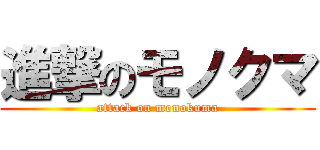 進撃のモノクマ
attack on monokuma